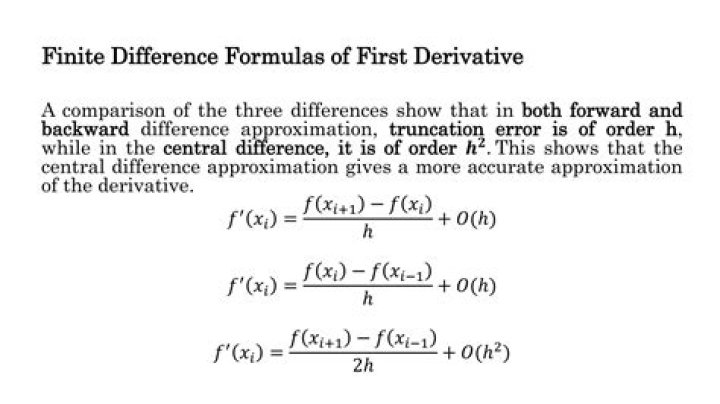 Finite Difference Formulas of First Derivative

A comparison of the three differences show that in both forward and backward difference approximation, truncation error is of order h, while in the central difference, it is of order $h^2$. This shows that the central difference approximation gives a more accurate approximation of the derivative.

$f'(x_i) = \frac{f(x_{i+1}) - f(x_i)}{h} + O(h)$

$f'(x_i) = \frac{f(x_i) - f(x_{i-1})}{h} + O(h)$

$f'(x_i) = \frac{f(x_{i+1}) - f(x_{i-1})}{2h} + O(h^2)$